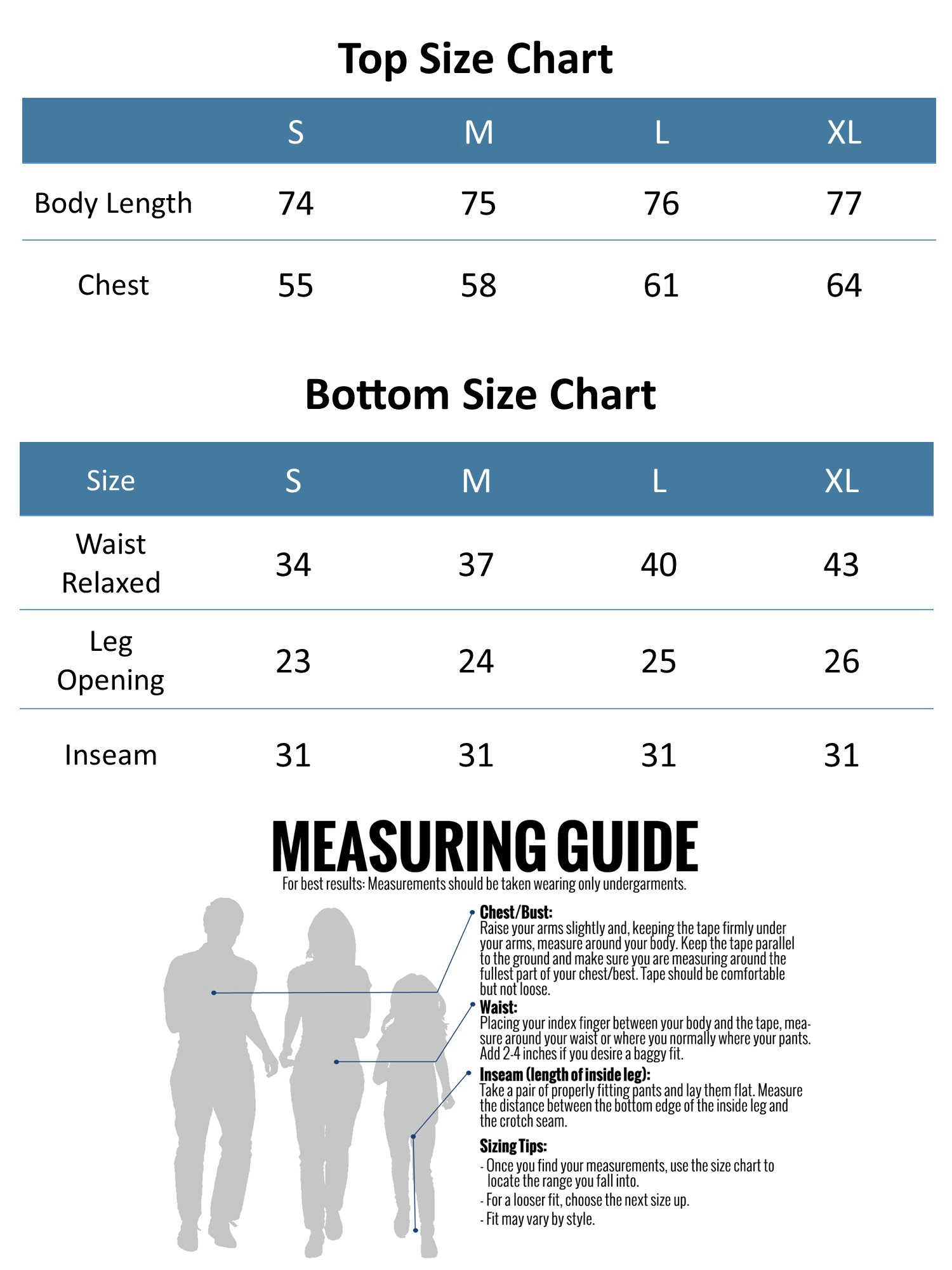 Top Size Chart

| | S | M | L | XL |
|---|---|---|---|---|
| Body Length | 74 | 75 | 76 | 77 |
| Chest | 55 | 58 | 61 | 64 |

Bottom Size Chart

| Size | S | M | L | XL |
|---|---|---|---|---|
| Waist Relaxed | 34 | 37 | 40 | 43 |
| Leg Opening | 23 | 24 | 25 | 26 |
| Inseam | 31 | 31 | 31 | 31 |

MEASURING GUIDE
For best results: Measurements should be taken wearing only undergarments.

Chest/Bust:
Raise your arms slightly and, keeping the tape firmly under your arms, measure around your body. Keep the tape parallel to the ground and make sure you are measuring around the fullest part of your chest/best. Tape should be comfortable but not loose.

Waist:
Placing your index finger between your body and the tape, measure around your waist or where you normally where your pants. Add 2-4 inches if you desire a baggy fit.

Inseam (length of inside leg):
Take a pair of properly fitting pants and lay them flat. Measure the distance between the bottom edge of the inside leg and the crotch seam.

Sizing Tips:
- Once you find your measurements, use the size chart to locate the range you fall into.
- For a looser fit, choose the next size up.
- Fit may vary by style.